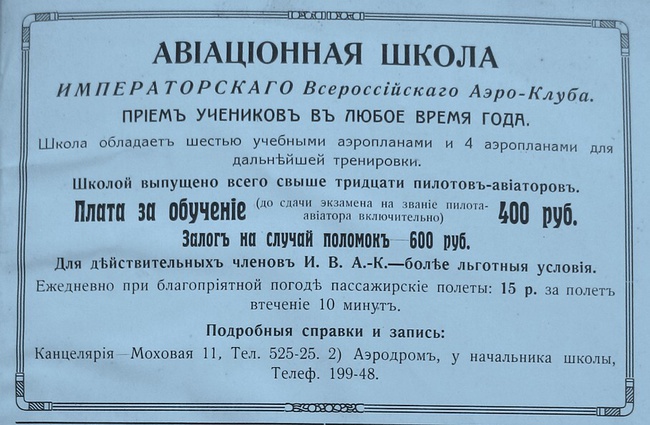 АВІАЦІОННАЯ ШКОЛА
ИМПЕРАТОРСКАГО Всероссійскаго Аэро-Клуба.
ПРІЕМЪ УЧЕНИКОВЪ ВЪ ЛЮБОЕ ВРЕМЯ ГОДА.
Школа обладаетъ шестью учебными аэропланами и 4 аэропланами для дальнѣйшей тренировки.
Школой выпущено всего свыше тридцати пилотовъ-авіаторовъ.
Плата за обученіе (до сдачи экзамена на званіе пилота-авіатора включительно) 400 руб.
Залогъ на случай поломокъ—600 руб.
Для дѣйствительныхъ членовъ И. В. А.-К.—болѣе льготныя условія.
Ежедневно при благопріятной погодѣ пассажирскіе полеты: 15 р. за полетъ втеченіе 10 минутъ.
Подробныя справки и запись:
Канцелярія—Моховая 11, Тел. 525-25. 2) Аэродромъ, у начальника школы, Телеф. 199-48.